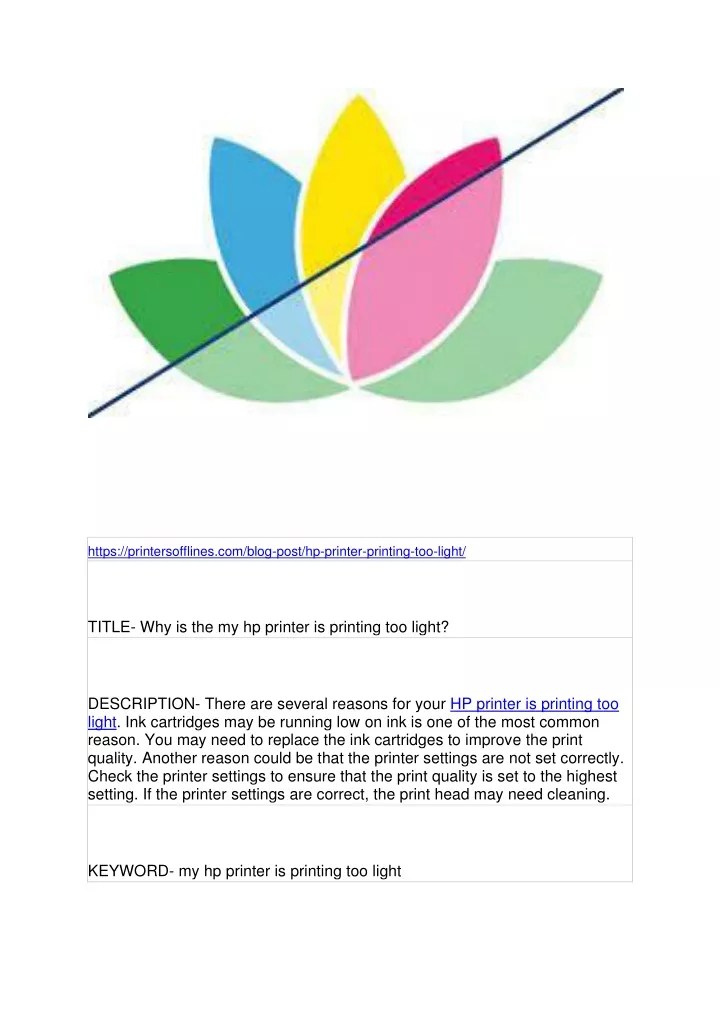 https://printersofflines.com/blog-post/hp-printer-printing-too-light/

TITLE- Why is the my hp printer is printing too light?

DESCRIPTION- There are several reasons for your HP printer is printing too light. Ink cartridges may be running low on ink is one of the most common reason. You may need to replace the ink cartridges to improve the print quality. Another reason could be that the printer settings are not set correctly. Check the printer settings to ensure that the print quality is set to the highest setting. If the printer settings are correct, the print head may need cleaning.

KEYWORD- my hp printer is printing too light